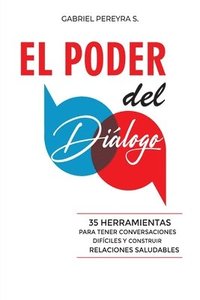 GABRIEL PEREYRA S.

EL PODER del Diálogo

35 HERRAMIENTAS PARA TENER CONVERSACIONES DIFÍCILES Y CONSTRUIR RELACIONES SALUDABLES